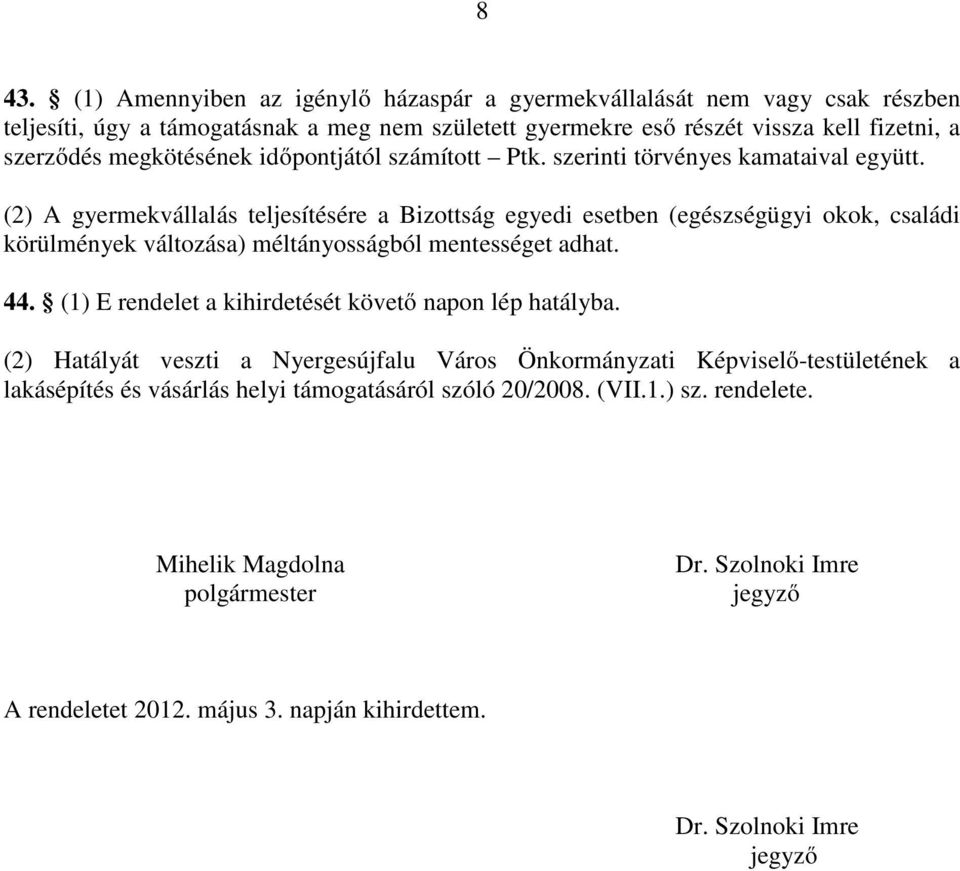 8

43. § (1) Amennyiben az igénylő házaspár a gyermekvállalását nem vagy csak részben teljesíti, úgy a támogatásnak a meg nem született gyermekre eső részét vissza kell fizetni, a szerződés megkötésének időpontjától számított – Ptk. szerinti törvényes kamataival együtt.

(2) A gyermekvállalás teljesítésére a Bizottság egyedi esetben (egészségügyi okok, családi körülmények változása) méltányosságból mentességet adhat.

44. § (1) E rendelet a kihirdetését követő napon lép hatályba.

(2) Hatályát veszti a Nyergesújfalu Város Önkormányzati Képviselő-testületének a lakásépítés és vásárlás helyi támogatásáról szóló 20/2008. (VII.1.) sz. rendelete.

Mihelik Magdolna
polgármester

Dr. Szolnoki Imre
jegyző

A rendeletet 2012. május 3. napján kihirdettem.

Dr. Szolnoki Imre
jegyző